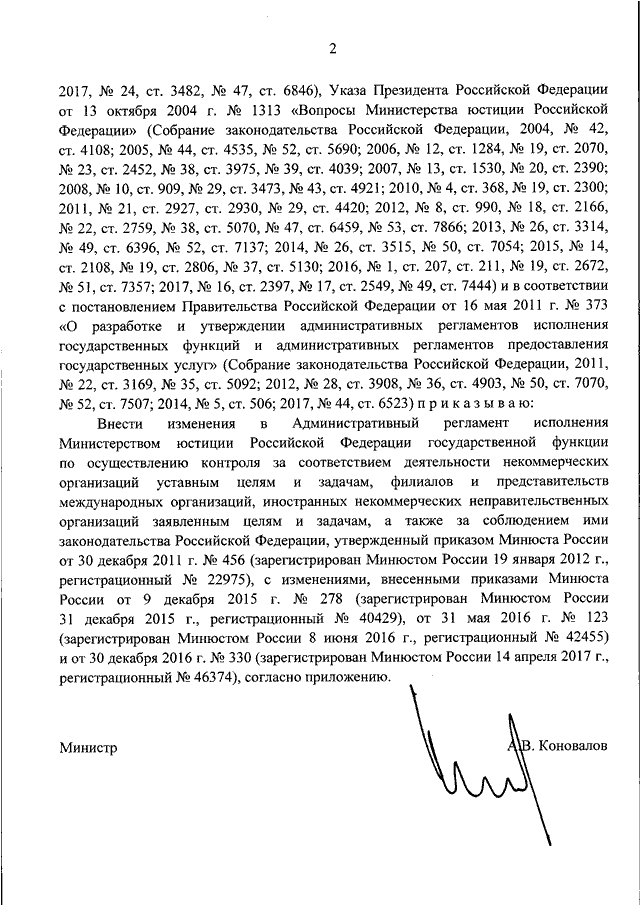 2

2017, № 24, ст. 3482, № 47, ст. 6846), Указа Президента Российской Федерации от 13 октября 2004 г. № 1313 «Вопросы Министерства юстиции Российской Федерации» (Собрание законодательства Российской Федерации, 2004, № 42, ст. 4108; 2005, № 44, ст. 4535, № 52, ст. 5690; 2006, № 12, ст. 1284, № 19, ст. 2070, № 23, ст. 2452, № 38, ст. 3975, № 39, ст. 4039; 2007, № 13, ст. 1530, № 20, ст. 2390; 2008, № 10, ст. 909, № 29, ст. 3473, № 43, ст. 4921; 2010, № 4, ст. 368, № 19, ст. 2300; 2011, № 21, ст. 2927, ст. 2930, № 29, ст. 4420; 2012, № 8, ст. 990, № 18, ст. 2166, № 22, ст. 2759, № 38, ст. 5070, № 47, ст. 6459, № 53, ст. 7866; 2013, № 26, ст. 3314, № 49, ст. 6396, № 52, ст. 7137; 2014, № 26, ст. 3515, № 50, ст. 7054; 2015, № 14, ст. 2108, № 19, ст. 2806, № 37, ст. 5130; 2016, № 1, ст. 207, ст. 211, № 19, ст. 2672, № 51, ст. 7357; 2017, № 16, ст. 2397, № 17, ст. 2549, № 49, ст. 7444) и в соответствии с постановлением Правительства Российской Федерации от 16 мая 2011 г. № 373 «О разработке и утверждении административных регламентов исполнения государственных функций и административных регламентов предоставления государственных услуг» (Собрание законодательства Российской Федерации, 2011, № 22, ст. 3169, № 35, ст. 5092; 2012, № 28, ст. 3908, № 36, ст. 4903, № 50, ст. 7070, № 52, ст. 7507; 2014, № 5, ст. 506; 2017, № 44, ст. 6523) п р и к а з ы в а ю:

Внести изменения в Административный регламент исполнения Министерством юстиции Российской Федерации государственной функции по осуществлению контроля за соответствием деятельности некоммерческих организаций уставным целям и задачам, филиалов и представительств международных организаций, иностранных некоммерческих неправительственных организаций заявленным целям и задачам, а также за соблюдением ими законодательства Российской Федерации, утвержденный приказом Минюста России от 30 декабря 2011 г. № 456 (зарегистрирован Минюстом России 19 января 2012 г., регистрационный № 22975), с изменениями, внесенными приказами Минюста России от 9 декабря 2015 г. № 278 (зарегистрирован Минюстом России 31 декабря 2015 г., регистрационный № 40429), от 31 мая 2016 г. № 123 (зарегистрирован Минюстом России 8 июня 2016 г., регистрационный № 42455) и от 30 декабря 2016 г. № 330 (зарегистрирован Минюстом России 14 апреля 2017 г., регистрационный № 46374), согласно приложению.

Министр А.В. Коновалов